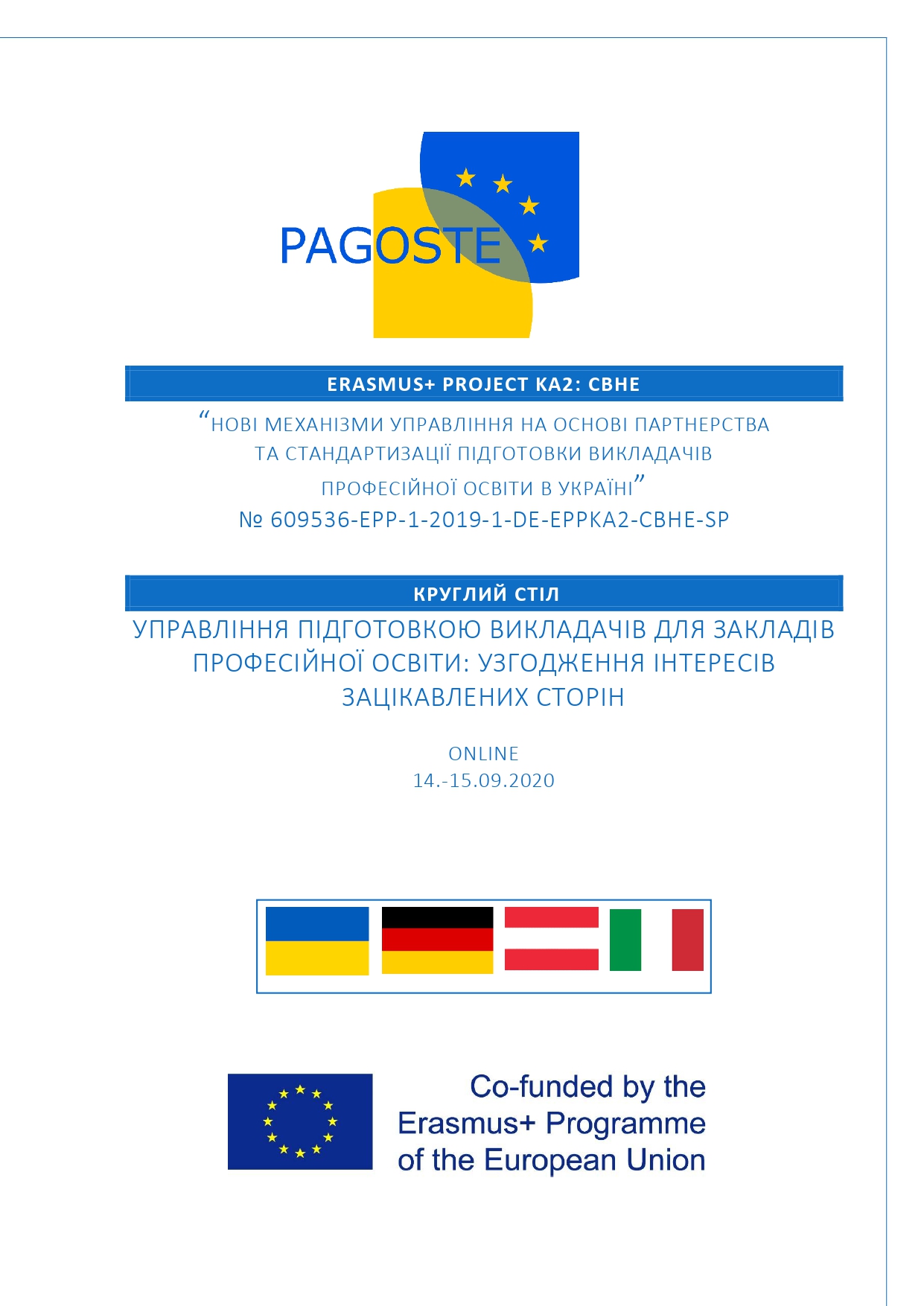 PAGOSTE

ERASMUS+ PROJECT KA2: CBHE

“НОВІ МЕХАНІЗМИ УПРАВЛІННЯ НА ОСНОВІ ПАРТНЕРСТВА ТА СТАНДАРТИЗАЦІЇ ПІДГОТОВКИ ВИКЛАДАЧІВ ПРОФЕСІЙНОЇ ОСВІТИ В УКРАЇНІ”
№ 609536-EPP-1-2019-1-DE-EPPKA2-CBHE-SP

КРУГЛИЙ СТІЛ

УПРАВЛІННЯ ПІДГОТОВКОЮ ВИКЛАДАЧІВ ДЛЯ ЗАКЛАДІВ ПРОФЕСІЙНОЇ ОСВІТИ: УЗГОДЖЕННЯ ІНТЕРЕСІВ ЗАЦІКАВЛЕНИХ СТОРІН

ONLINE
14.-15.09.2020

Co-funded by the Erasmus+ Programme of the European Union